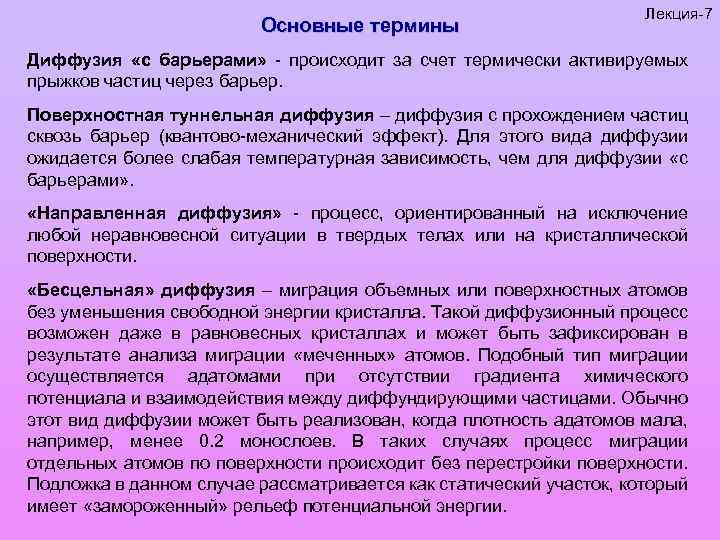 Лекция-7

Основные термины

Диффузия «с барьерами» - происходит за счет термически активируемых прыжков частиц через барьер.

Поверхностная туннельная диффузия – диффузия с прохождением частиц сквозь барьер (квантово-механический эффект). Для этого вида диффузии ожидается более слабая температурная зависимость, чем для диффузии «с барьерами».

«Направленная диффузия» - процесс, ориентированный на исключение любой неравновесной ситуации в твердых телах или на кристаллической поверхности.

«Бесцельная» диффузия – миграция объемных или поверхностных атомов без уменьшения свободной энергии кристалла. Такой диффузионный процесс возможен даже в равновесных кристаллах и может быть зафиксирован в результате анализа миграции «меченных» атомов. Подобный тип миграции осуществляется адатомами при отсутствии градиента химического потенциала и взаимодействия между диффундирующими частицами. Обычно этот вид диффузии может быть реализован, когда плотность адатомов мала, например, менее 0.2 монослоев. В таких случаях процесс миграции отдельных атомов по поверхности происходит без перестройки поверхности. Подложка в данном случае рассматривается как статический участок, который имеет «замороженный» рельеф потенциальной энергии.